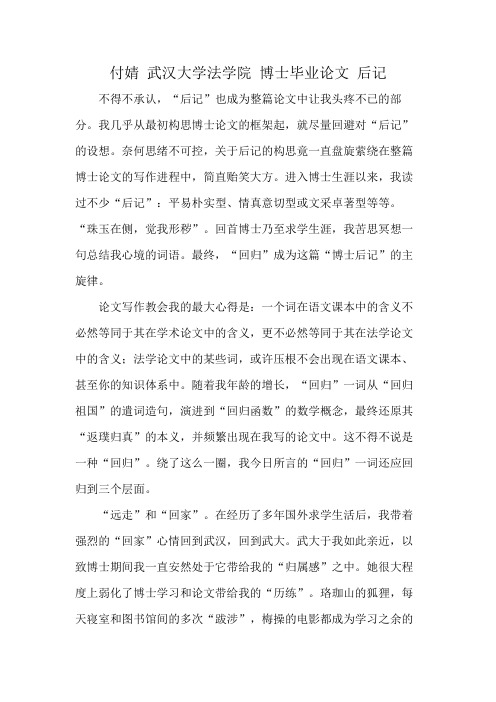 付婧 武汉大学法学院 博士毕业论文 后记

不得不承认，“后记”也成为整篇论文中让我头疼不已的部分。我几乎从最初构思博士论文的框架起，就尽量回避对“后记”的设想。奈何思绪不可控，关于后记的构思竟一直盘旋萦绕在整篇博士论文的写作进程中，简直贻笑大方。进入博士生涯以来，我读过不少“后记”：平易朴实型、情真意切型或文采卓著型等等。“珠玉在侧，觉我形秽”。回首博士乃至求学生涯，我苦思冥想一句总结我心境的词语。最终，“回归”成为这篇“博士后记”的主旋律。

论文写作教会我的最大心得是：一个词在语文课本中的含义不必然等同于其在学术论文中的含义，更不必然等同于其在法学论文中的含义；法学论文中的某些词，或许压根不会出现在语文课本、甚至你的知识体系中。随着我年龄的增长，“回归”一词从“回归祖国”的遣词造句，演进到“回归函数”的数学概念，最终还原其“返璞归真”的本义，并频繁出现在我写的论文中。这不得不说是一种“回归”。绕了这么一圈，我今日所言的“回归”一词还应回归到三个层面。

“远走”和“回家”。在经历了多年国外求学生活后，我带着强烈的“回家”心情回到武汉，回到武大。武大于我如此亲近，以致博士期间我一直安然处于它带给我的“归属感”之中。她很大程度上弱化了博士学习和论文带给我的“历练”。珞珈山的狐狸，每天寝室和图书馆间的多次“跋涉”，梅操的电影都成为学习之余的